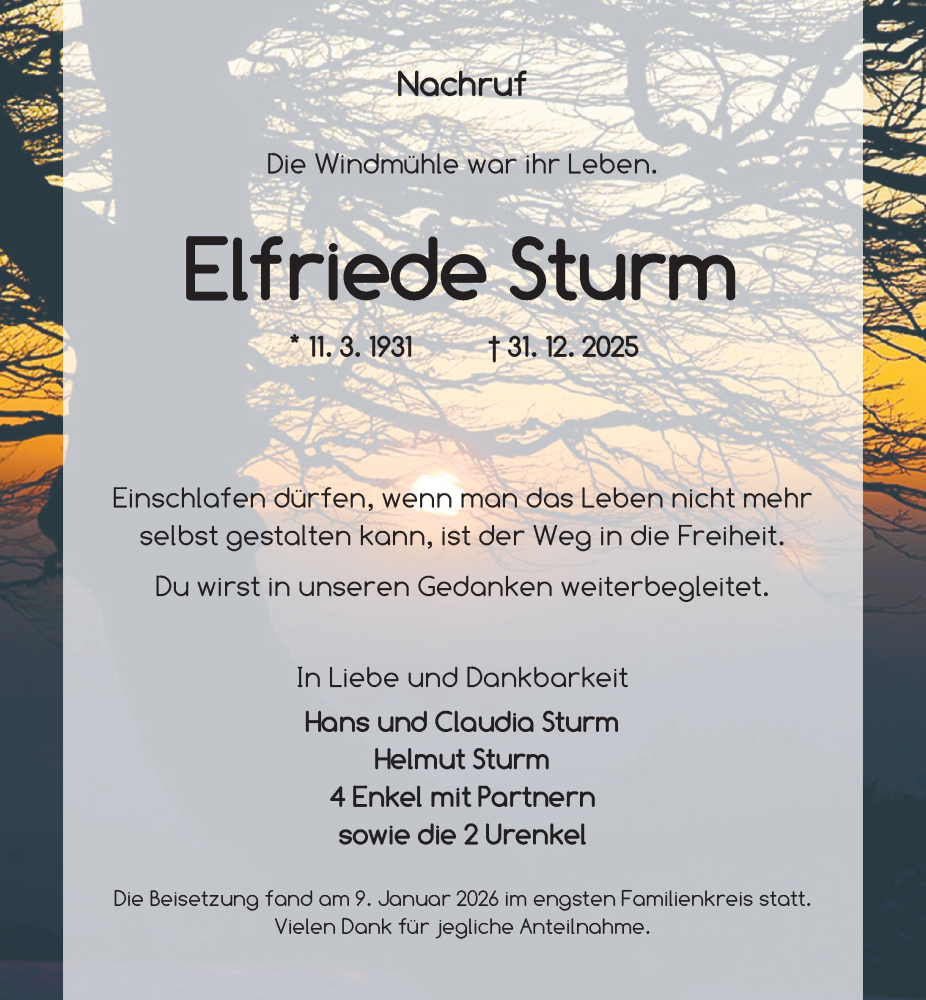 Nachruf

Die Windmühle war ihr Leben.

Elfriede Sturm

* 11. 3. 1931 † 31. 12. 2025

Einschlafen dürfen, wenn man das Leben nicht mehr selbst gestalten kann, ist der Weg in die Freiheit.

Du wirst in unseren Gedanken weiterbegleitet.

In Liebe und Dankbarkeit
Hans und Claudia Sturm
Helmut Sturm
4 Enkel mit Partnern
sowie die 2 Urenkel

Die Beisetzung fand am 9. Januar 2026 im engsten Familienkreis statt.
Vielen Dank für jegliche Anteilnahme.